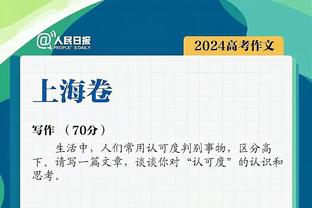 @人民日报 PEOPLE'S DAILY

2024高考作文

上海卷

写作 （70分）

生活中，人们常用认可度判别事物，区分高下。请写一篇文章，谈谈你对“认可度”的认识和思考。